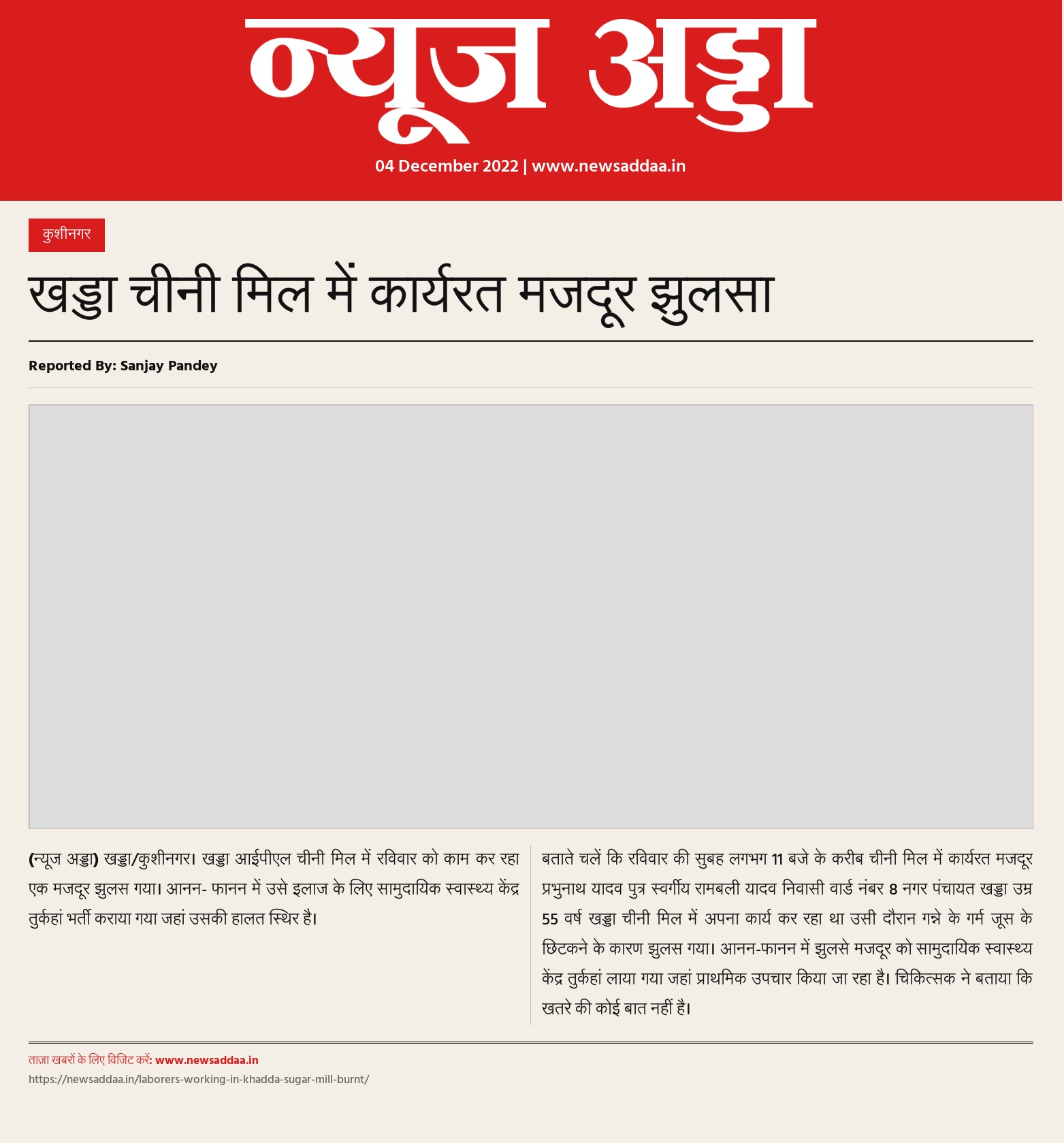 न्यूज अड्डा

04 December 2022 | www.newsaddaa.in

कुशीनगर

खड्डा चीनी मिल में कार्यरत मजदूर झुलसा

Reported By: Sanjay Pandey

(न्यूज अड्डा) खड्डा/कुशीनगर। खड्डा आईपीएल चीनी मिल में रविवार को काम कर रहा एक मजदूर झुलस गया। आनन- फानन में उसे इलाज के लिए सामुदायिक स्वास्थ्य केंद्र तुर्कहां भर्ती कराया गया जहां उसकी हालत स्थिर है।

बताते चलें कि रविवार की सुबह लगभग 11 बजे के करीब चीनी मिल में कार्यरत मजदूर प्रभुनाथ यादव पुत्र स्वर्गीय रामबली यादव निवासी वार्ड नंबर 8 नगर पंचायत खड्डा उम्र 55 वर्ष खड्डा चीनी मिल में अपना कार्य कर रहा था उसी दौरान गन्ने के गर्म जूस के छिटकने के कारण झुलस गया। आनन-फानन में झुलसे मजदूर को सामुदायिक स्वास्थ्य केंद्र तुर्कहां लाया गया जहां प्राथमिक उपचार किया जा रहा है। चिकित्सक ने बताया कि खतरे की कोई बात नहीं है।

ताज़ा खबरों के लिए विजिट करें: www.newsaddaa.in
https://newsaddaa.in/laborers-working-in-khadda-sugar-mill-burnt/